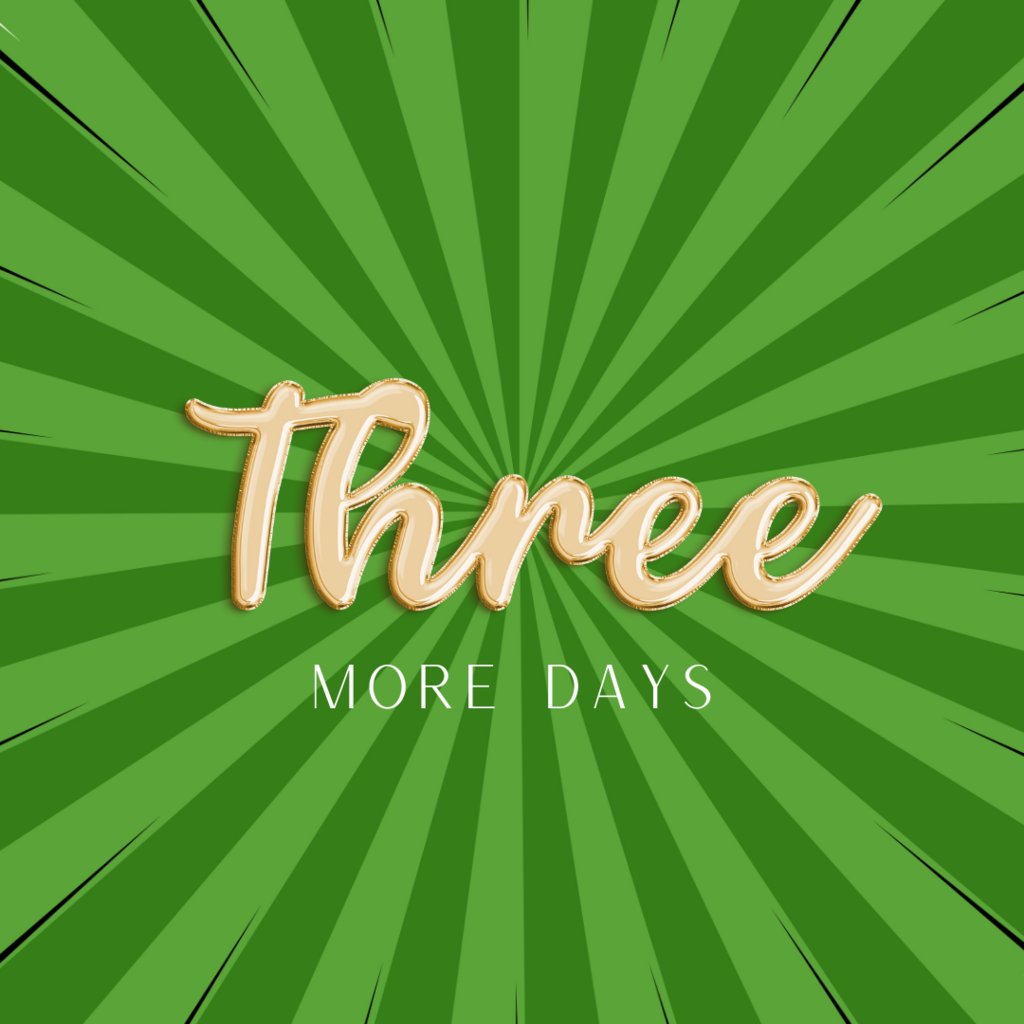 Three

MORE DAYS